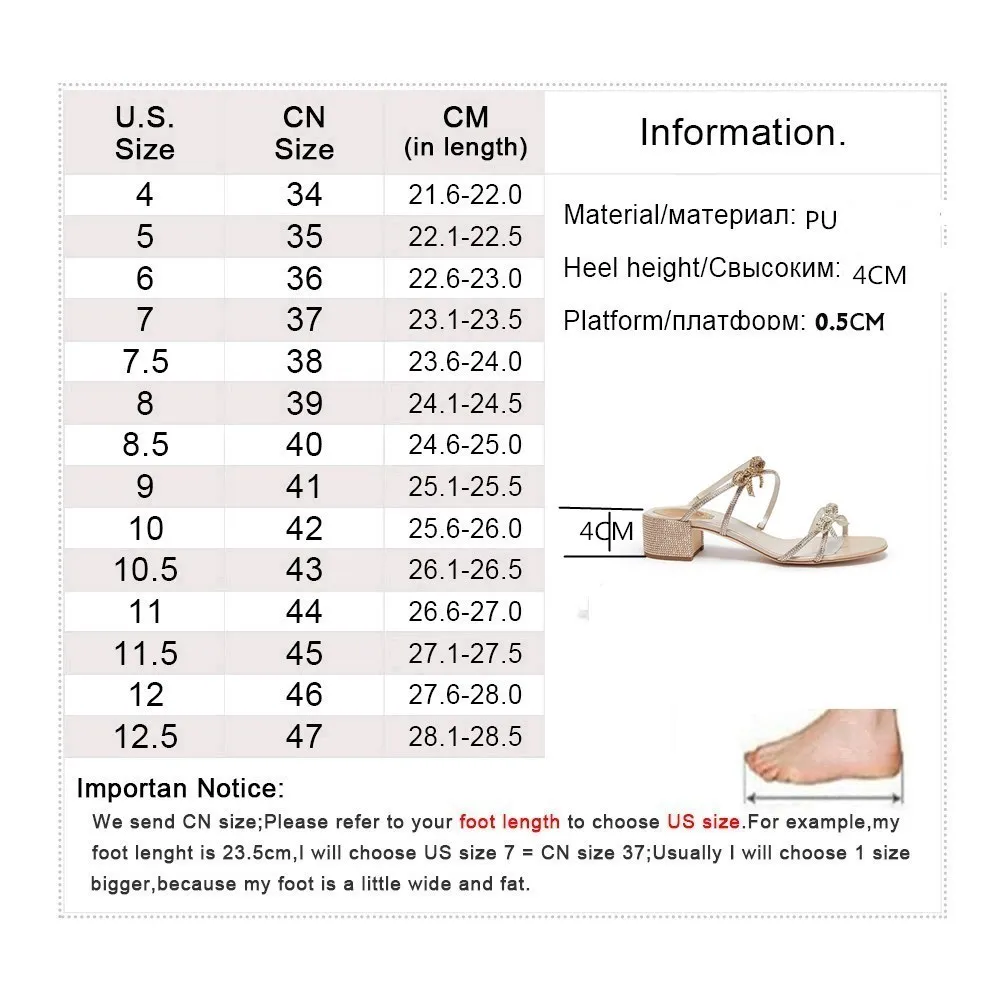 | U.S. Size | CN Size | CM (in length) |
|---|---|---|
| 4 | 34 | 21.6-22.0 |
| 5 | 35 | 22.1-22.5 |
| 6 | 36 | 22.6-23.0 |
| 7 | 37 | 23.1-23.5 |
| 7.5 | 38 | 23.6-24.0 |
| 8 | 39 | 24.1-24.5 |
| 8.5 | 40 | 24.6-25.0 |
| 9 | 41 | 25.1-25.5 |
| 10 | 42 | 25.6-26.0 |
| 10.5 | 43 | 26.1-26.5 |
| 11 | 44 | 26.6-27.0 |
| 11.5 | 45 | 27.1-27.5 |
| 12 | 46 | 27.6-28.0 |
| 12.5 | 47 | 28.1-28.5 |

Information.

Material/материал: PU

Heel height/Свысоким: 4CM

Platform/платформ: 0.5CM

4CM

Importan Notice:

We send CN size;Please refer to your foot length to choose US size.For example,my foot lenght is 23.5cm,I will choose US size 7 = CN size 37;Usually I will choose 1 size bigger,because my foot is a little wide and fat.